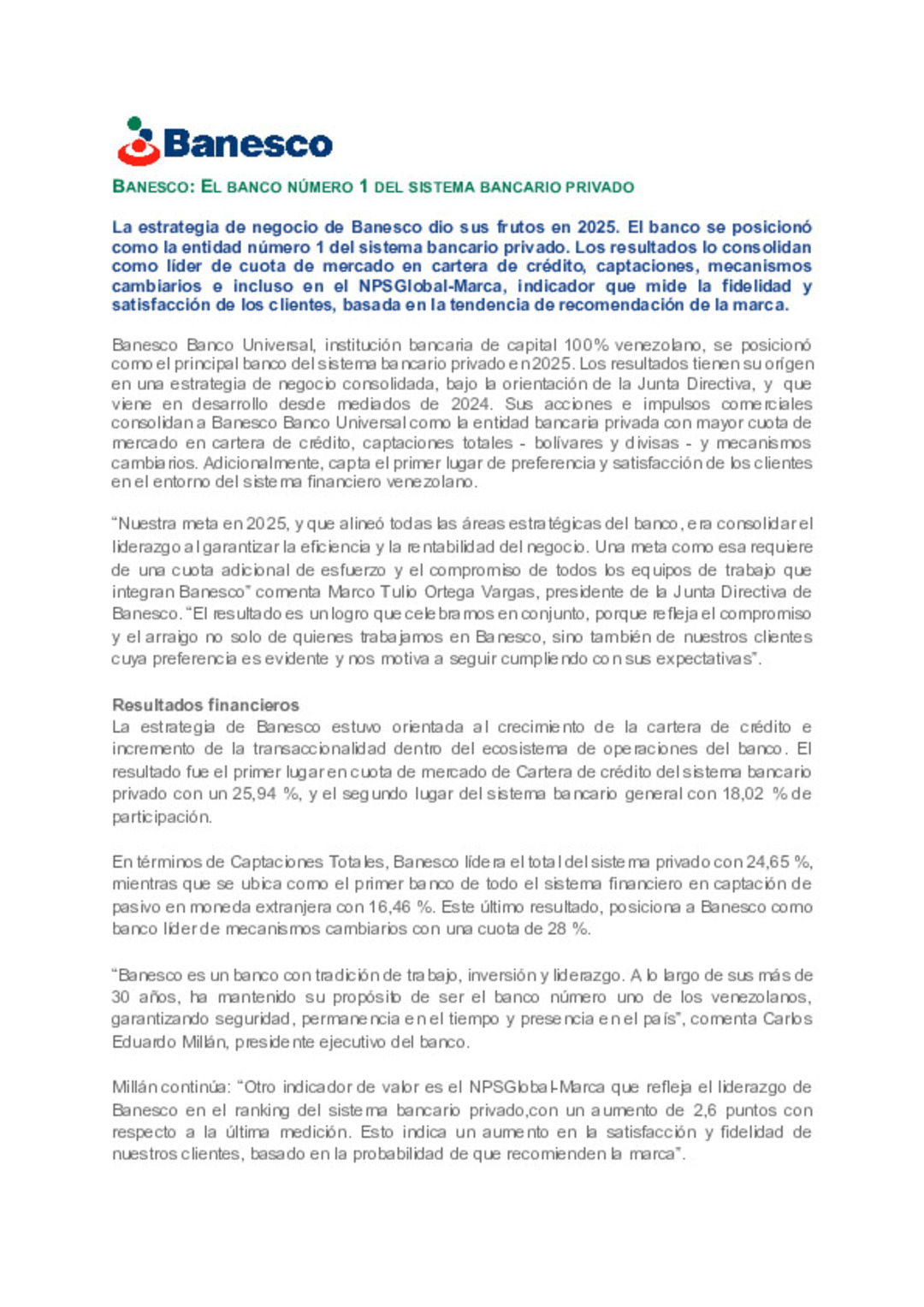 Banesco

BANESCO: EL BANCO NÚMERO 1 DEL SISTEMA BANCARIO PRIVADO

La estrategia de negocio de Banesco dio sus frutos en 2025. El banco se posicionó como la entidad número 1 del sistema bancario privado. Los resultados lo consolidan como líder de cuota de mercado en cartera de crédito, captaciones, mecanismos cambiarios e incluso en el NPSGlobal-Marca, indicador que mide la fidelidad y satisfacción de los clientes, basada en la tendencia de recomendación de la marca.

Banesco Banco Universal, institución bancaria de capital 100% venezolano, se posicionó como el principal banco del sistema bancario privado en 2025. Los resultados tienen su origen en una estrategia de negocio consolidada, bajo la orientación de la Junta Directiva, y que viene en desarrollo desde mediados de 2024. Sus acciones e impulsos comerciales consolidan a Banesco Banco Universal como la entidad bancaria privada con mayor cuota de mercado en cartera de crédito, captaciones totales - bolívares y divisas - y mecanismos cambiarios. Adicionalmente, capta el primer lugar de preferencia y satisfacción de los clientes en el entorno del sistema financiero venezolano.

“Nuestra meta en 2025, y que alineó todas las áreas estratégicas del banco, era consolidar el liderazgo al garantizar la eficiencia y la rentabilidad del negocio. Una meta como esa requiere de una cuota adicional de esfuerzo y el compromiso de todos los equipos de trabajo que integran Banesco” comenta Marco Tulio Ortega Vargas, presidente de la Junta Directiva de Banesco. “El resultado es un logro que celebramos en conjunto, porque refleja el compromiso y el arraigo no solo de quienes trabajamos en Banesco, sino también de nuestros clientes cuya preferencia es evidente y nos motiva a seguir cumpliendo con sus expectativas”.

Resultados financieros
La estrategia de Banesco estuvo orientada al crecimiento de la cartera de crédito e incremento de la transaccionalidad dentro del ecosistema de operaciones del banco. El resultado fue el primer lugar en cuota de mercado de Cartera de crédito del sistema bancario privado con un 25,94 %, y el segundo lugar del sistema bancario general con 18,02 % de participación.

En términos de Captaciones Totales, Banesco lidera el total del sistema privado con 24,65 %, mientras que se ubica como el primer banco de todo el sistema financiero en captación de pasivo en moneda extranjera con 16,46 %. Este último resultado, posiciona a Banesco como banco líder de mecanismos cambiarios con una cuota de 28 %.

“Banesco es un banco con tradición de trabajo, inversión y liderazgo. A lo largo de sus más de 30 años, ha mantenido su propósito de ser el banco número uno de los venezolanos, garantizando seguridad, permanencia en el tiempo y presencia en el país”, comenta Carlos Eduardo Millán, presidente ejecutivo del banco.

Millán continúa: “Otro indicador de valor es el NPSGlobal-Marca que refleja el liderazgo de Banesco en el ranking del sistema bancario privado,con un aumento de 2,6 puntos con respecto a la última medición. Esto indica un aumento en la satisfacción y fidelidad de nuestros clientes, basado en la probabilidad de que recomienden la marca”.